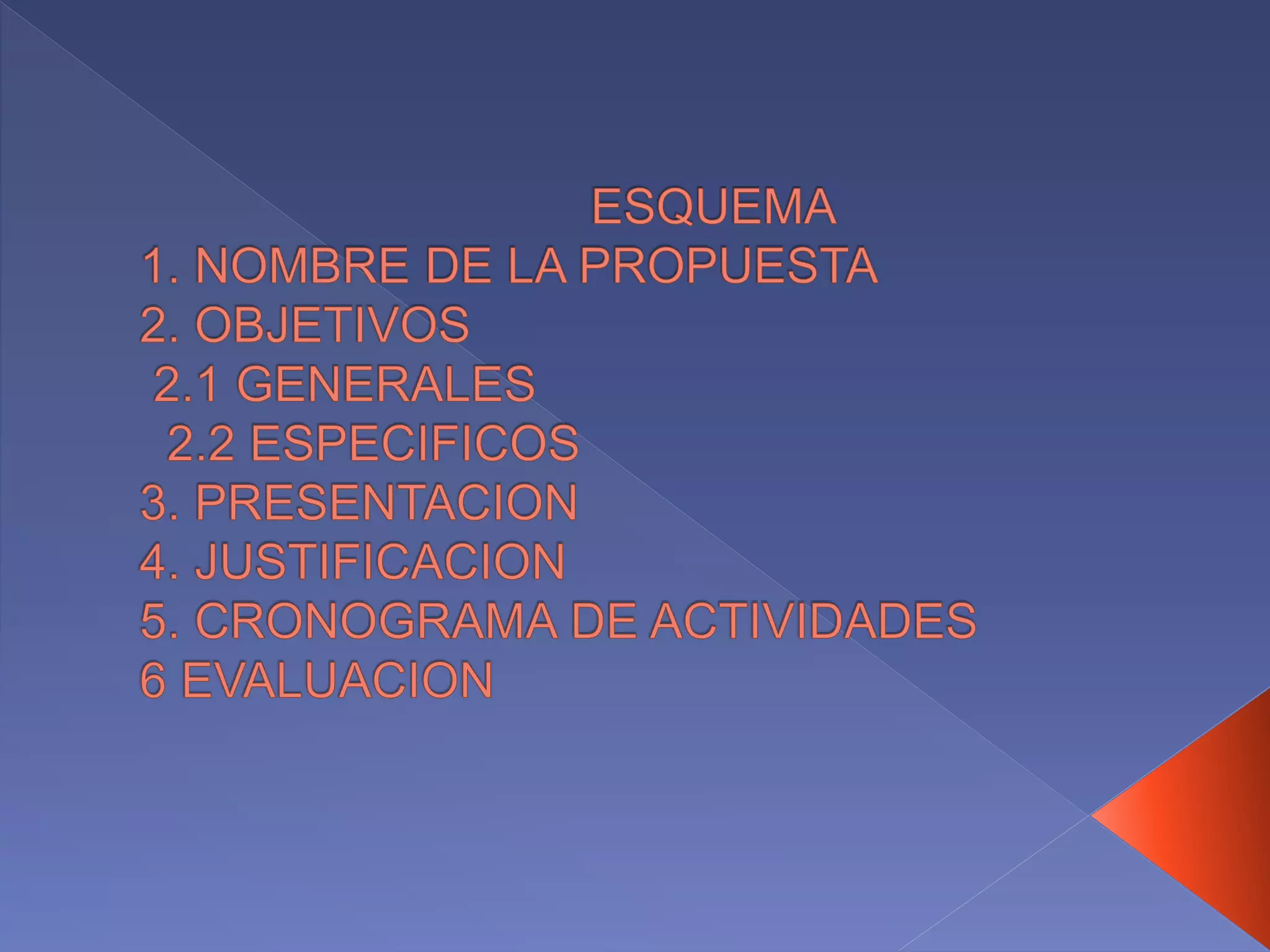 ESQUEMA
1. NOMBRE DE LA PROPUESTA
2. OBJETIVOS
2.1 GENERALES
2.2 ESPECIFICOS
3. PRESENTACION
4. JUSTIFICACION
5. CRONOGRAMA DE ACTIVIDADES
6 EVALUACION